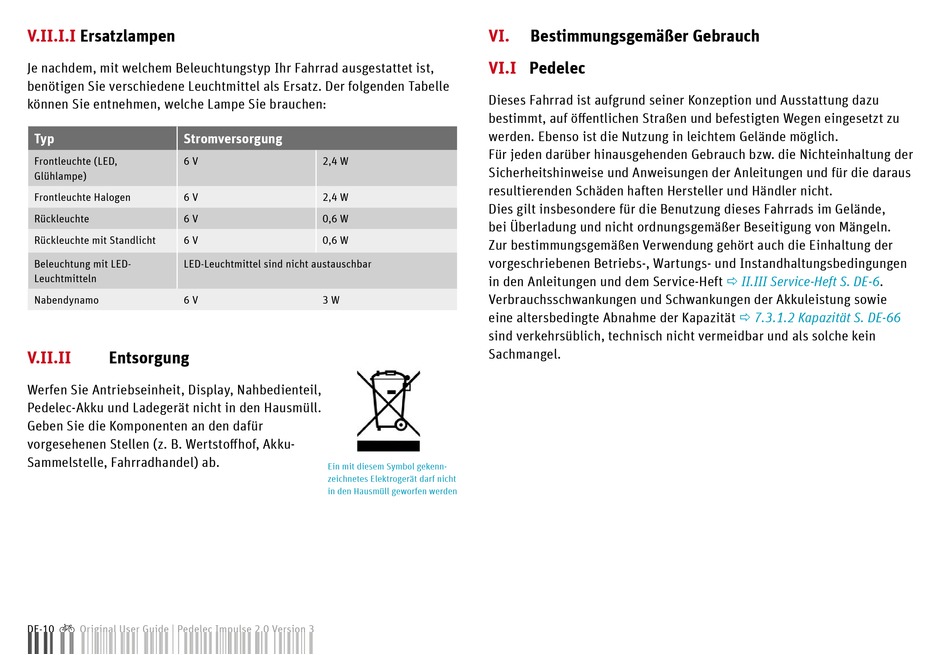 V.II.I.I Ersatzlampen

Je nachdem, mit welchem Beleuchtungstyp Ihr Fahrrad ausgestattet ist, benötigen Sie verschiedene Leuchtmittel als Ersatz. Der folgenden Tabelle können Sie entnehmen, welche Lampe Sie brauchen:

| Typ | Stromversorgung | |
|---|---|---|
| Frontleuchte (LED, Glühlampe) | 6 V | 2,4 W |
| Frontleuchte Halogen | 6 V | 2,4 W |
| Rückleuchte | 6 V | 0,6 W |
| Rückleuchte mit Standlicht | 6 V | 0,6 W |
| Beleuchtung mit LED-Leuchtmitteln | LED-Leuchtmittel sind nicht austauschbar | |
| Nabendynamo | 6 V | 3 W |

V.II.II Entsorgung

Werfen Sie Antriebseinheit, Display, Nahbedienteil, Pedelec-Akku und Ladegerät nicht in den Hausmüll. Geben Sie die Komponenten an den dafür vorgesehenen Stellen (z. B. Wertstoffhof, Akku-Sammelstelle, Fahrradhandel) ab.

Ein mit diesem Symbol gekennzeichnetes Elektrogerät darf nicht in den Hausmüll geworfen werden

DE-10 Original User Guide | Pedelec Impulse 2.0 Version 3

VI. Bestimmungsgemäßer Gebrauch

VI.I Pedelec

Dieses Fahrrad ist aufgrund seiner Konzeption und Ausstattung dazu bestimmt, auf öffentlichen Straßen und befestigten Wegen eingesetzt zu werden. Ebenso ist die Nutzung in leichtem Gelände möglich.
Für jeden darüber hinausgehenden Gebrauch bzw. die Nichteinhaltung der Sicherheitshinweise und Anweisungen der Anleitungen und für die daraus resultierenden Schäden haften Hersteller und Händler nicht.
Dies gilt insbesondere für die Benutzung dieses Fahrrads im Gelände, bei Überladung und nicht ordnungsgemäßer Beseitigung von Mängeln.
Zur bestimmungsgemäßen Verwendung gehört auch die Einhaltung der vorgeschriebenen Betriebs-, Wartungs- und Instandhaltungsbedingungen in den Anleitungen und dem Service-Heft ⇨ II.III Service-Heft S. DE-6.
Verbrauchsschwankungen und Schwankungen der Akkuleistung sowie eine altersbedingte Abnahme der Kapazität ⇨ 7.3.1.2 Kapazität S. DE-66 sind verkehrsüblich, technisch nicht vermeidbar und als solche kein Sachmangel.